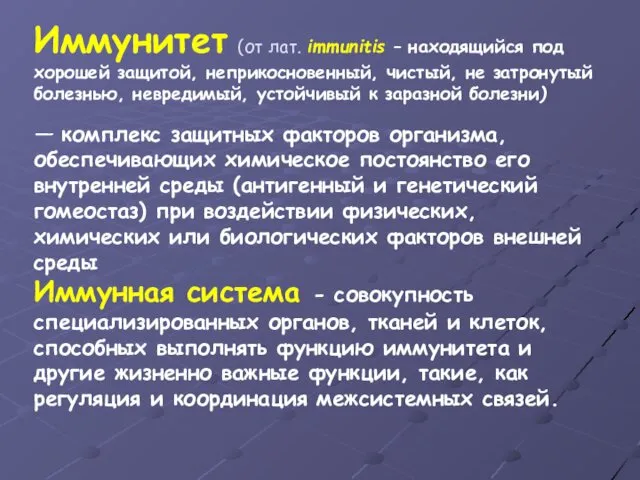 Иммунитет (от лат. immunitis – находящийся под хорошей защитой, неприкосновенный, чистый, не затронутый болезнью, невредимый, устойчивый к заразной болезни)

— комплекс защитных факторов организма, обеспечивающих химическое постоянство его внутренней среды (антигенный и генетический гомеостаз) при воздействии физических, химических или биологических факторов внешней среды

Иммунная система - совокупность специализированных органов, тканей и клеток, способных выполнять функцию иммунитета и другие жизненно важные функции, такие, как регуляция и координация межсистемных связей.